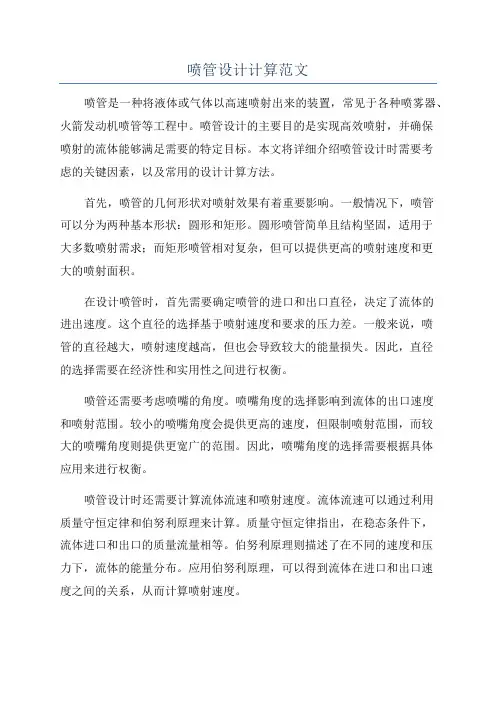 喷管设计计算范文

喷管是一种将液体或气体以高速喷射出来的装置，常见于各种喷雾器、火箭发动机喷管等工程中。喷管设计的主要目的是实现高效喷射，并确保喷射的流体能够满足需要的特定目标。本文将详细介绍喷管设计时需要考虑的关键因素，以及常用的设计计算方法。

首先，喷管的几何形状对喷射效果有着重要影响。一般情况下，喷管可以分为两种基本形状：圆形和矩形。圆形喷管简单且结构坚固，适用于大多数喷射需求；而矩形喷管相对复杂，但可以提供更高的喷射速度和更大的喷射面积。

在设计喷管时，首先需要确定喷管的进口和出口直径，决定了流体的进出速度。这个直径的选择基于喷射速度和要求的压力差。一般来说，喷管的直径越大，喷射速度越高，但也会导致较大的能量损失。因此，直径的选择需要在经济性和实用性之间进行权衡。

喷管还需要考虑喷嘴的角度。喷嘴角度的选择影响到流体的出口速度和喷射范围。较小的喷嘴角度会提供更高的速度，但限制喷射范围，而较大的喷嘴角度则提供更宽广的范围。因此，喷嘴角度的选择需要根据具体应用来进行权衡。

喷管设计时还需要计算流体流速和喷射速度。流体流速可以通过利用质量守恒定律和伯努利原理来计算。质量守恒定律指出，在稳态条件下，流体进口和出口的质量流量相等。伯努利原理则描述了在不同的速度和压力下，流体的能量分布。应用伯努利原理，可以得到流体在进口和出口速度之间的关系，从而计算喷射速度。